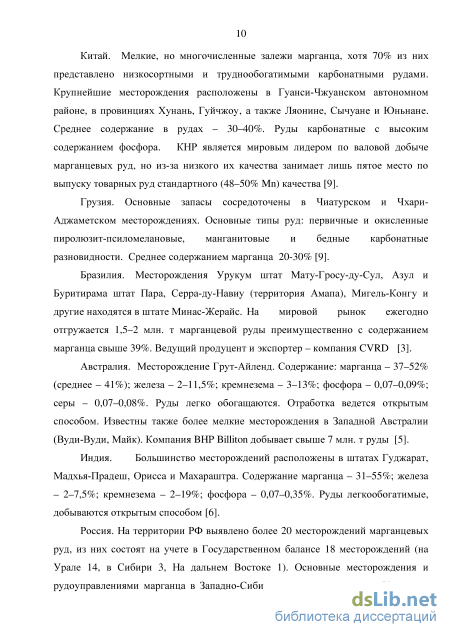 10

Китай. Мелкие, но многочисленные залежи марганца, хотя 70% из них представлено низкосортными и труднообогатимыми карбонатными рудами. Крупнейшие месторождения расположены в Гуанси-Чжуанском автономном районе, в провинциях Хунань, Гуйчжоу, а также Ляонине, Сычуане и Юньнане. Среднее содержание в рудах – 30–40%. Руды карбонатные с высоким содержанием фосфора. КНР является мировым лидером по валовой добыче марганцевых руд, но из-за низкого их качества занимает лишь пятое место по выпуску товарных руд стандартного (48–50% Mn) качества [9].

Грузия. Основные запасы сосредоточены в Чиатурском и Чхари-Аджаметском месторождениях. Основные типы руд: первичные и окисленные пиролюзит-псиломелановые, манганитовые и бедные карбонатные разновидности. Среднее содержанием марганца 20-30% [9].

Бразилия. Месторождения Урукум штат Мату-Гросу-ду-Сул, Азул и Буритирама штат Пара, Серра-ду-Навиу (территория Амапа), Мигель-Конгу и другие находятся в штате Минас-Жерайс. На мировой рынок ежегодно отгружается 1,5–2 млн. т марганцевой руды преимущественно с содержанием марганца свыше 39%. Ведущий продуцент и экспортер – компания CVRD [3].

Австралия. Месторождение Грут-Айленд. Содержание: марганца – 37–52% (среднее – 41%); железа – 2–11,5%; кремнезема – 3–13%; фосфора – 0,07–0,09%; серы – 0,07–0,08%. Руды легко обогащаются. Отработка ведется открытым способом. Известны также более мелкие месторождения в Западной Австралии (Вуди-Вуди, Майк). Компания BHP Billiton добывает свыше 7 млн. т руды [5].

Индия. Большинство месторождений расположены в штатах Гуджарат, Мадхья-Прадеш, Орисса и Махараштра. Содержание марганца – 31–55%; железа – 2–7,5%; кремнезема – 2–19%; фосфора – 0,07–0,35%. Руды легкообогатимые, добываются открытым способом [6].

Россия. На территории РФ выявлено более 20 месторождений марганцевых руд, из них состоят на учете в Государственном балансе 18 месторождений (на Урале 14, в Сибири 3, На дальнем Востоке 1). Основные месторождения и рудоуправлениями марганца в Западно-Сиби

dsLib.net
библиотека диссертаций